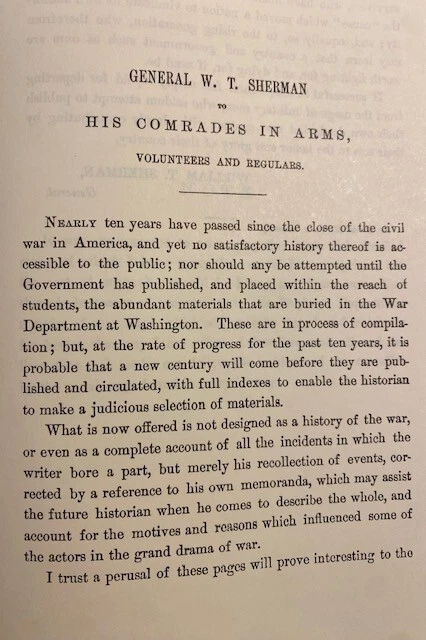 GENERAL W. T. SHERMAN

TO

HIS COMRADES IN ARMS,

VOLUNTEERS AND REGULARS.

NEARLY ten years have passed since the close of the civil war in America, and yet no satisfactory history thereof is accessible to the public; nor should any be attempted until the Government has published, and placed within the reach of students, the abundant materials that are buried in the War Department at Washington. These are in process of compilation; but, at the rate of progress for the past ten years, it is probable that a new century will come before they are published and circulated, with full indexes to enable the historian to make a judicious selection of materials.

What is now offered is not designed as a history of the war, or even as a complete account of all the incidents in which the writer bore a part, but merely his recollection of events, corrected by a reference to his own memoranda, which may assist the future historian when he comes to describe the whole, and account for the motives and reasons which influenced some of the actors in the grand drama of war.

I trust a perusal of these pages will prove interesting to the